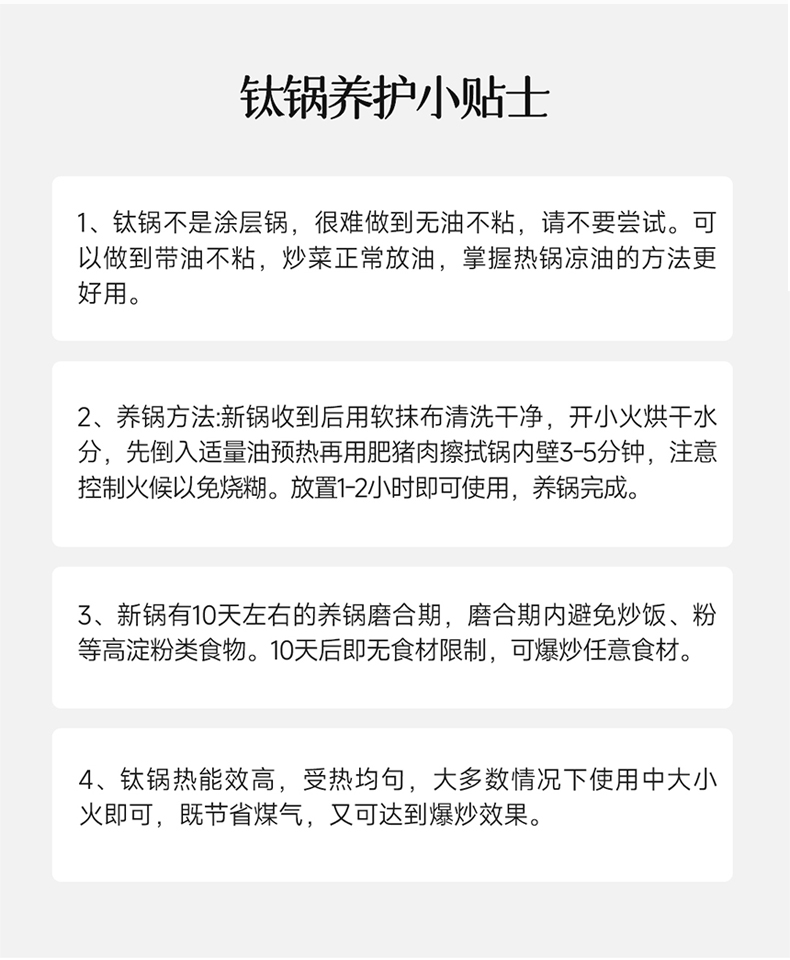 钛锅养护小贴士

1、钛锅不是涂层锅，很难做到无油不粘，请不要尝试。可以做到带油不粘，炒菜正常放油，掌握热锅凉油的方法更好用。

2、养锅方法:新锅收到后用软抹布清洗干净，开小火烘干水分，先倒入适量油预热再用肥猪肉擦拭锅内壁3-5分钟，注意控制火候以免烧糊。放置1-2小时即可使用，养锅完成。

3、新锅有10天左右的养锅磨合期，磨合期内避免炒饭、粉等高淀粉类食物。10天后即无食材限制，可爆炒任意食材。

4、钛锅热能效高，受热均匀，大多数情况下使用中大小火即可，既节省煤气，又可达到爆炒效果。